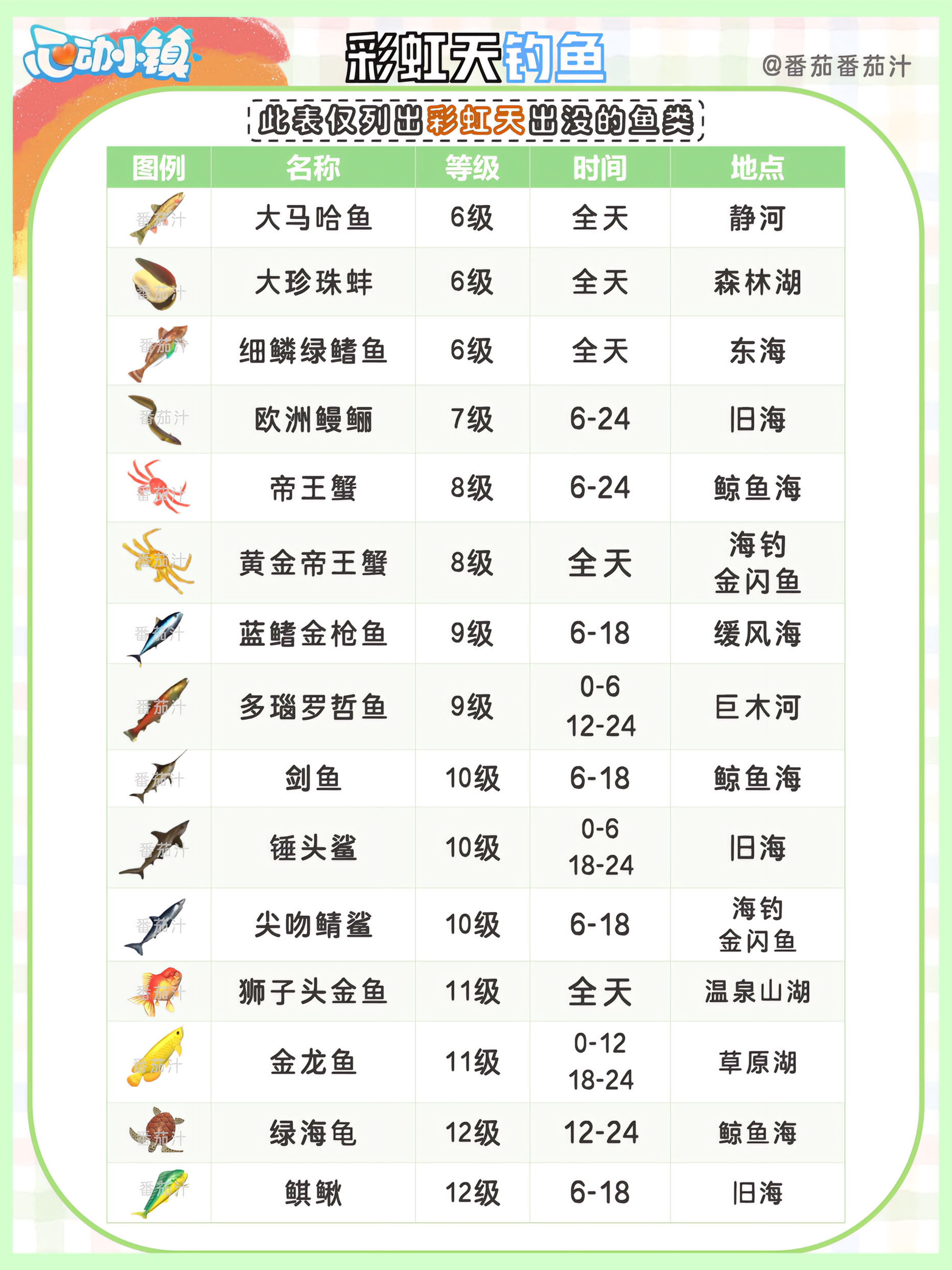 心动小镇

彩虹天钓鱼

@番茄番茄汁

此表仅列出彩虹天出没的鱼类

| 图例 | 名称 | 等级 | 时间 | 地点 |
|---|---|---|---|---|
| 番茄汁 | 大马哈鱼 | 6级 | 全天 | 静河 |
| 番茄汁 | 大珍珠蚌 | 6级 | 全天 | 森林湖 |
| 番茄汁 | 细鳞绿鳍鱼 | 6级 | 全天 | 东海 |
| 番茄汁 | 欧洲鳗鲡 | 7级 | 6-24 | 旧海 |
| 番茄汁 | 帝王蟹 | 8级 | 6-24 | 鲸鱼海 |
| 番茄汁 | 黄金帝王蟹 | 8级 | 全天 | 海钓 金闪鱼 |
| 番茄汁 | 蓝鳍金枪鱼 | 9级 | 6-18 | 缓风海 |
| 番茄汁 | 多瑙罗哲鱼 | 9级 | 0-6 12-24 | 巨木河 |
| 番茄汁 | 剑鱼 | 10级 | 6-18 | 鲸鱼海 |
| 番茄汁 | 锤头鲨 | 10级 | 0-6 18-24 | 旧海 |
| 番茄汁 | 尖吻鲭鲨 | 10级 | 6-18 | 海钓 金闪鱼 |
| 番茄汁 | 狮子头金鱼 | 11级 | 全天 | 温泉山湖 |
| 番茄汁 | 金龙鱼 | 11级 | 0-12 18-24 | 草原湖 |
| 番茄汁 | 绿海龟 | 12级 | 12-24 | 鲸鱼海 |
| 番茄汁 | 鲯鳅 | 12级 | 6-18 | 旧海 |